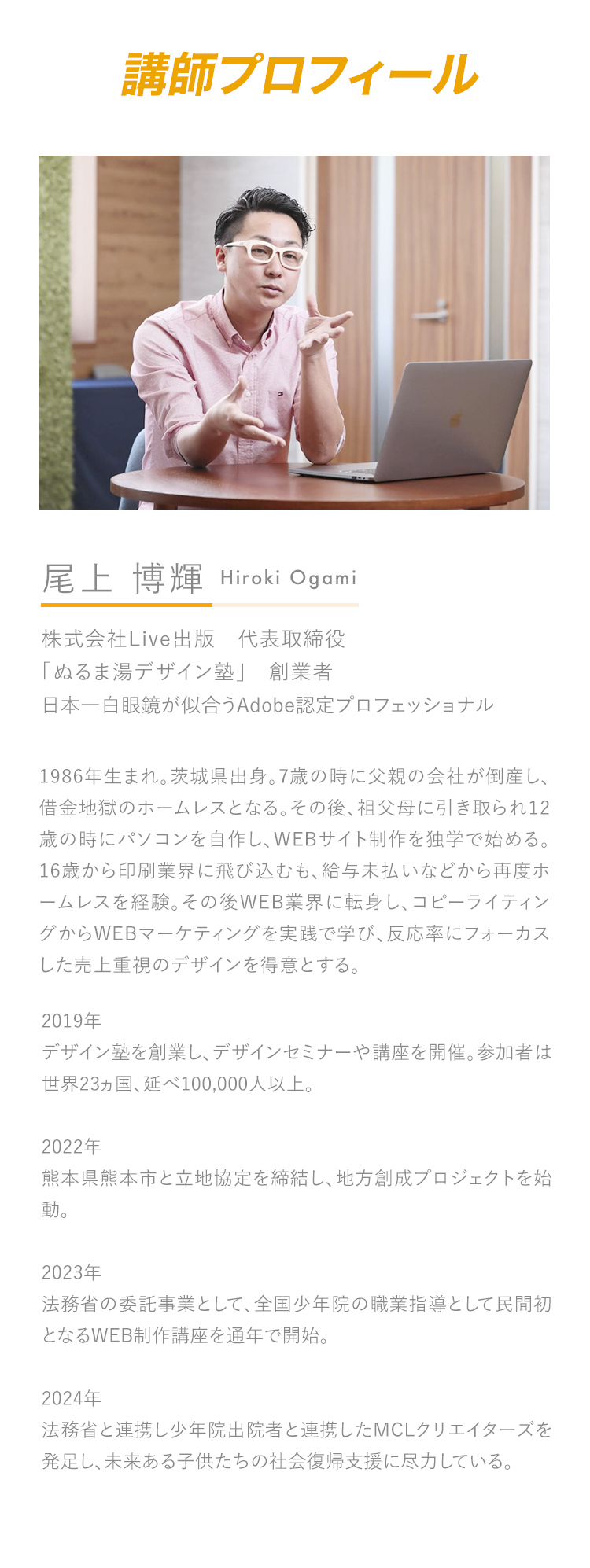 講師プロフィール

尾上 博輝 Hiroki Ogami

株式会社Live出版 代表取締役
「ぬるま湯デザイン塾」 創業者
日本一白眼鏡が似合うAdobe認定プロフェッショナル

1986年生まれ。茨城県出身。7歳の時に父親の会社が倒産し、借金地獄のホームレスとなる。その後、祖父母に引き取られ12歳の時にパソコンを自作し、WEBサイト制作を独学で始める。16歳から印刷業界に飛び込むも、給与未払いなどから再度ホームレスを経験。その後WEB業界に転身し、コピーライティングからWEBマーケティングを実践で学び、反応率にフォーカスした売上重視のデザインを得意とする。

2019年
デザイン塾を創業し、デザインセミナーや講座を開催。参加者は世界23ヵ国、延べ100,000人以上。

2022年
熊本県熊本市と立地協定を締結し、地方創成プロジェクトを始動。

2023年
法務省の委託事業として、全国少年院の職業指導として民間初となるWEB制作講座を通年で開始。

2024年
法務省と連携し少年院出院者と連携したMCLクリエイターズを発足し、未来ある子供たちの社会復帰支援に尽力している。